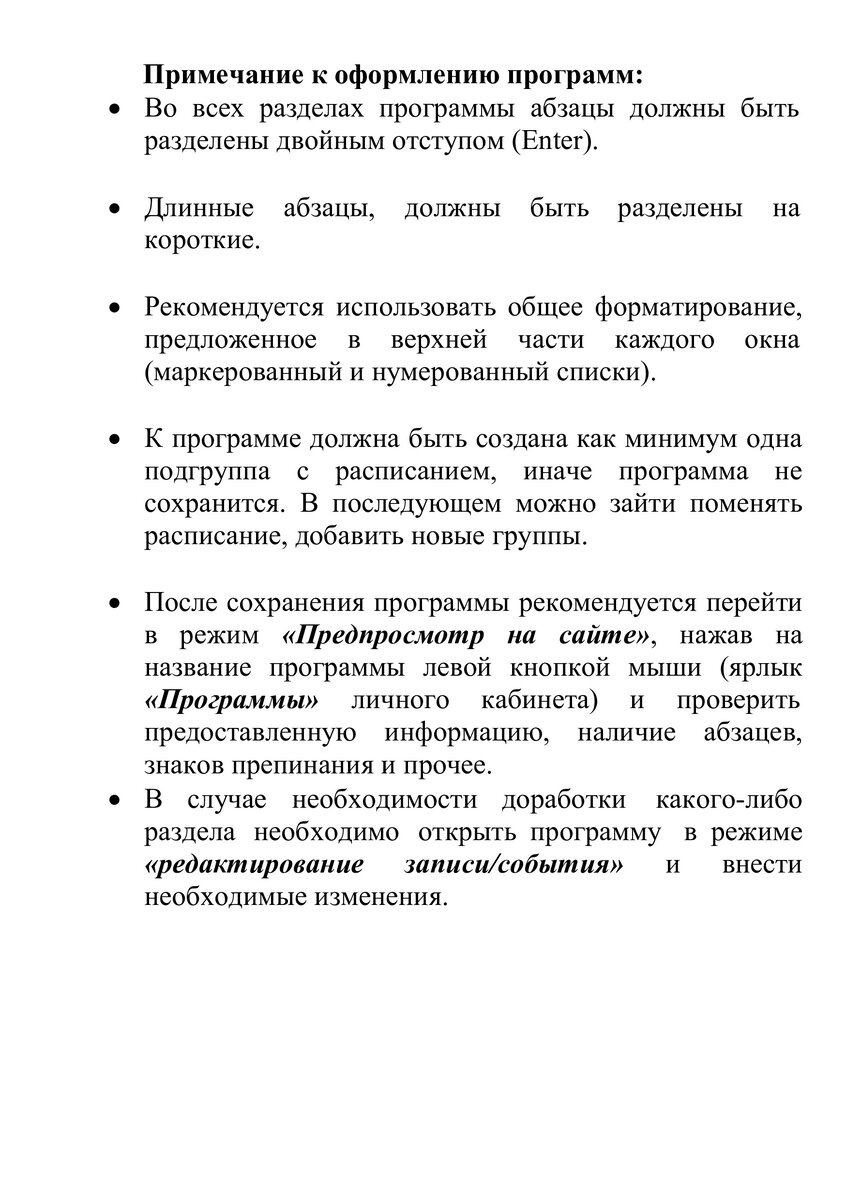 Примечание к оформлению программ:

• Во всех разделах программы абзацы должны быть разделены двойным отступом (Enter).

• Длинные абзацы, должны быть разделены на короткие.

• Рекомендуется использовать общее форматирование, предложенное в верхней части каждого окна (маркерованный и нумерованный списки).

• К программе должна быть создана как минимум одна подгруппа с расписанием, иначе программа не сохранится. В последующем можно зайти поменять расписание, добавить новые группы.

• После сохранения программы рекомендуется перейти в режим «Предпросмотр на сайте», нажав на название программы левой кнопкой мыши (ярлык «Программы» личного кабинета) и проверить предоставленную информацию, наличие абзацев, знаков препинания и прочее.

• В случае необходимости доработки какого-либо раздела необходимо открыть программу в режиме «редактирование записи/события» и внести необходимые изменения.